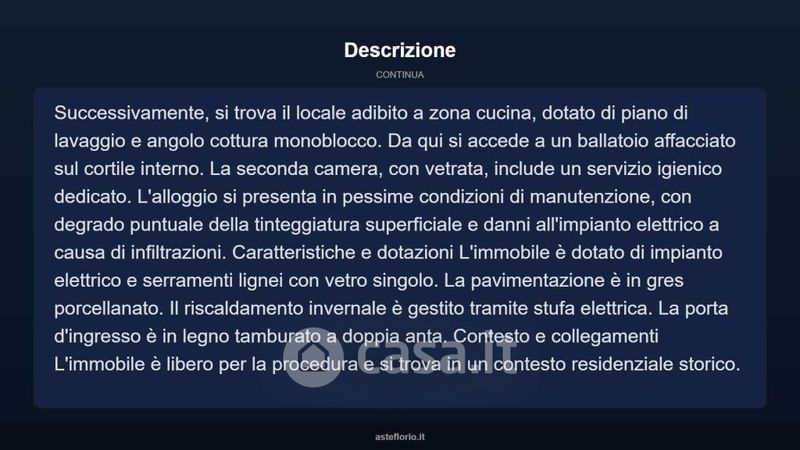 Descrizione

CONTINUA

Successivamente, si trova il locale adibito a zona cucina, dotato di piano di lavaggio e angolo cottura monoblocco. Da qui si accede a un ballatoio affacciato sul cortile interno. La seconda camera, con vetrata, include un servizio igienico dedicato. L'alloggio si presenta in pessime condizioni di manutenzione, con degrado puntuale della tinteggiatura superficiale e danni all'impianto elettrico a causa di infiltrazioni. Caratteristiche e dotazioni L'immobile è dotato di impianto elettrico e serramenti lignei con vetro singolo. La pavimentazione è in gres porcellanato. Il riscaldamento invernale è gestito tramite stufa elettrica. La porta d'ingresso è in legno tamburato a doppia anta. Contesto e collegamenti L'immobile è libero per la procedura e si trova in un contesto residenziale storico.

casa.it

asteflorio.it